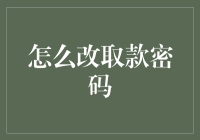 怎么改取款密码